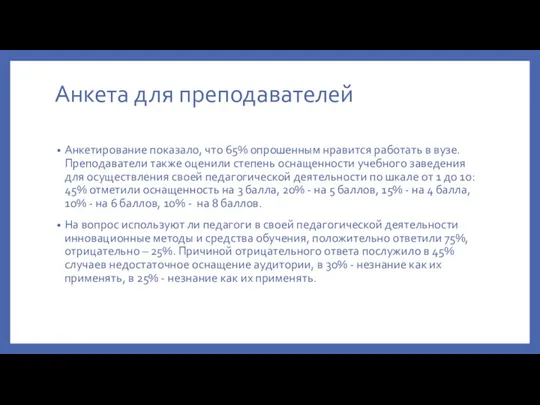 Анкета для преподавателей

• Анкетирование показало, что 65% опрошенным нравится работать в вузе. Преподаватели также оценили степень оснащенности учебного заведения для осуществления своей педагогической деятельности по шкале от 1 до 10: 45% отметили оснащенность на 3 балла, 20% - на 5 баллов, 15% - на 4 балла, 10% - на 6 баллов, 10% - на 8 баллов.

• На вопрос используют ли педагоги в своей педагогической деятельности инновационные методы и средства обучения, положительно ответили 75%, отрицательно – 25%. Причиной отрицательного ответа послужило в 45% случаев недостаточное оснащение аудитории, в 30% - незнание как их применять, в 25% - незнание как их применять.